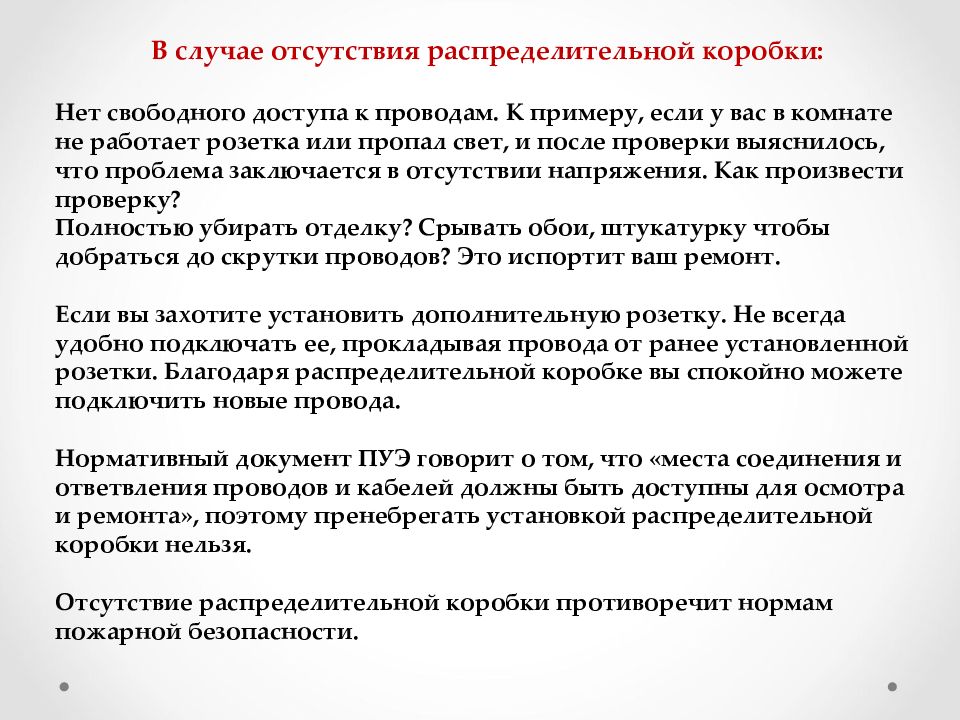 В случае отсутствия распределительной коробки:

Нет свободного доступа к проводам. К примеру, если у вас в комнате не работает розетка или пропал свет, и после проверки выяснилось, что проблема заключается в отсутствии напряжения. Как произвести проверку?
Полностью убирать отделку? Срывать обои, штукатурку чтобы добраться до скрутки проводов? Это испортит ваш ремонт.

Если вы захотите установить дополнительную розетку. Не всегда удобно подключать ее, прокладывая провода от ранее установленной розетки. Благодаря распределительной коробке вы спокойно можете подключить новые провода.

Нормативный документ ПУЭ говорит о том, что «места соединения и ответвления проводов и кабелей должны быть доступны для осмотра и ремонта», поэтому пренебрегать установкой распределительной коробки нельзя.

Отсутствие распределительной коробки противоречит нормам пожарной безопасности.